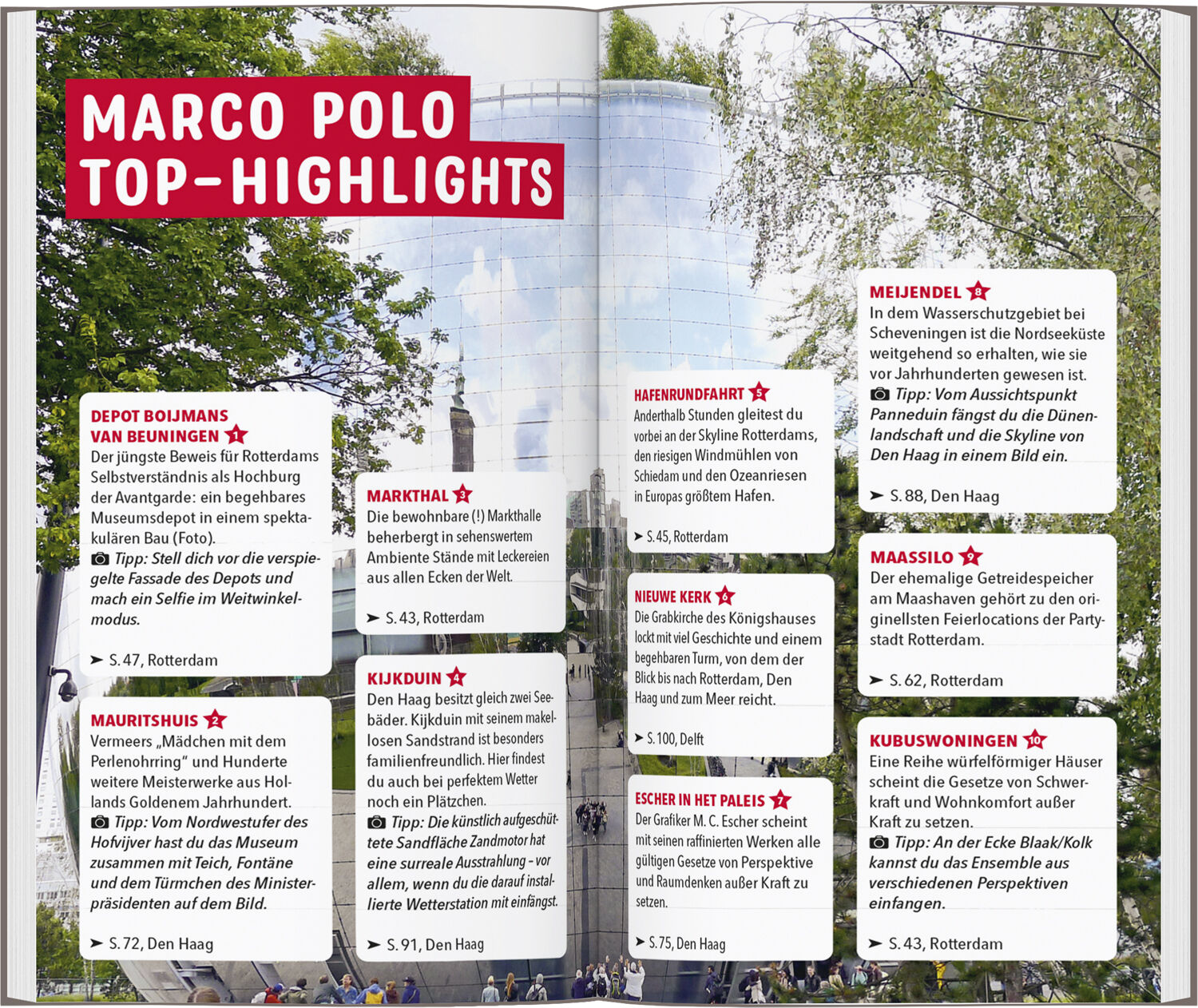 MARCO POLO TOP-HIGHLIGHTS

DEPOT BOIJMANS VAN BEUNINGEN 1
Der jüngste Beweis für Rotterdams Selbstverständnis als Hochburg der Avantgarde: ein begehbares Museumsdepot in einem spektakulären Bau (Foto).
Tipp: Stell dich vor die verspiegelte Fassade des Depots und mach ein Selfie im Weitwinkelmodus.
➤ S. 47, Rotterdam

MAURITSHUIS 2
Vermeers „Mädchen mit dem Perlenohrring" und Hunderte weitere Meisterwerke aus Hollands Goldenem Jahrhundert.
Tipp: Vom Nordwestufer des Hofvijver hast du das Museum zusammen mit Teich, Fontäne und dem Türmchen des Ministerpräsidenten auf dem Bild.
➤ S. 72, Den Haag

MARKTHAL 3
Die bewohnbare (!) Markthalle beherbergt in sehenswertem Ambiente Stände mit Leckereien aus allen Ecken der Welt.
➤ S. 43, Rotterdam

KIJKDUIN 4
Den Haag besitzt gleich zwei Seebäder. Kijkduin mit seinem makellosen Sandstrand ist besonders familienfreundlich. Hier findest du auch bei perfektem Wetter noch ein Plätzchen.
Tipp: Die künstlich aufgeschüttete Sandfläche Zandmotor hat eine surreale Ausstrahlung – vor allem, wenn du die darauf installierte Wetterstation mit einfängst.
➤ S. 91, Den Haag

HAFENRUNDFAHRT 5
Anderthalb Stunden gleitest du vorbei an der Skyline Rotterdams, den riesigen Windmühlen von Schiedam und den Ozeanriesen in Europas größtem Hafen.
➤ S. 45, Rotterdam

NIEUWE KERK 6
Die Grabkirche des Königshauses lockt mit viel Geschichte und einem begehbaren Turm, von dem der Blick bis nach Rotterdam, Den Haag und zum Meer reicht.
➤ S. 100, Delft

ESCHER IN HET PALEIS 7
Der Grafiker M. C. Escher scheint mit seinen raffinierten Werken alle gültigen Gesetze von Perspektive und Raumdenken außer Kraft zu setzen.
➤ S. 75, Den Haag

MEIJENDEL 8
In dem Wasserschutzgebiet bei Scheveningen ist die Nordseeküste weitgehend so erhalten, wie sie vor Jahrhunderten gewesen ist.
Tipp: Vom Aussichtspunkt Panneduin fängst du die Dünenlandschaft und die Skyline von Den Haag in einem Bild ein.
➤ S. 88, Den Haag

MAASSILO 9
Der ehemalige Getreidespeicher am Maashaven gehört zu den originellsten Feierlocations der Partystadt Rotterdam.
➤ S. 62, Rotterdam

KUBUSWONINGEN 10
Eine Reihe würfelförmiger Häuser scheint die Gesetze von Schwerkraft und Wohnkomfort außer Kraft zu setzen.
Tipp: An der Ecke Blaak/Kolk kannst du das Ensemble aus verschiedenen Perspektiven einfangen.
➤ S. 43, Rotterdam